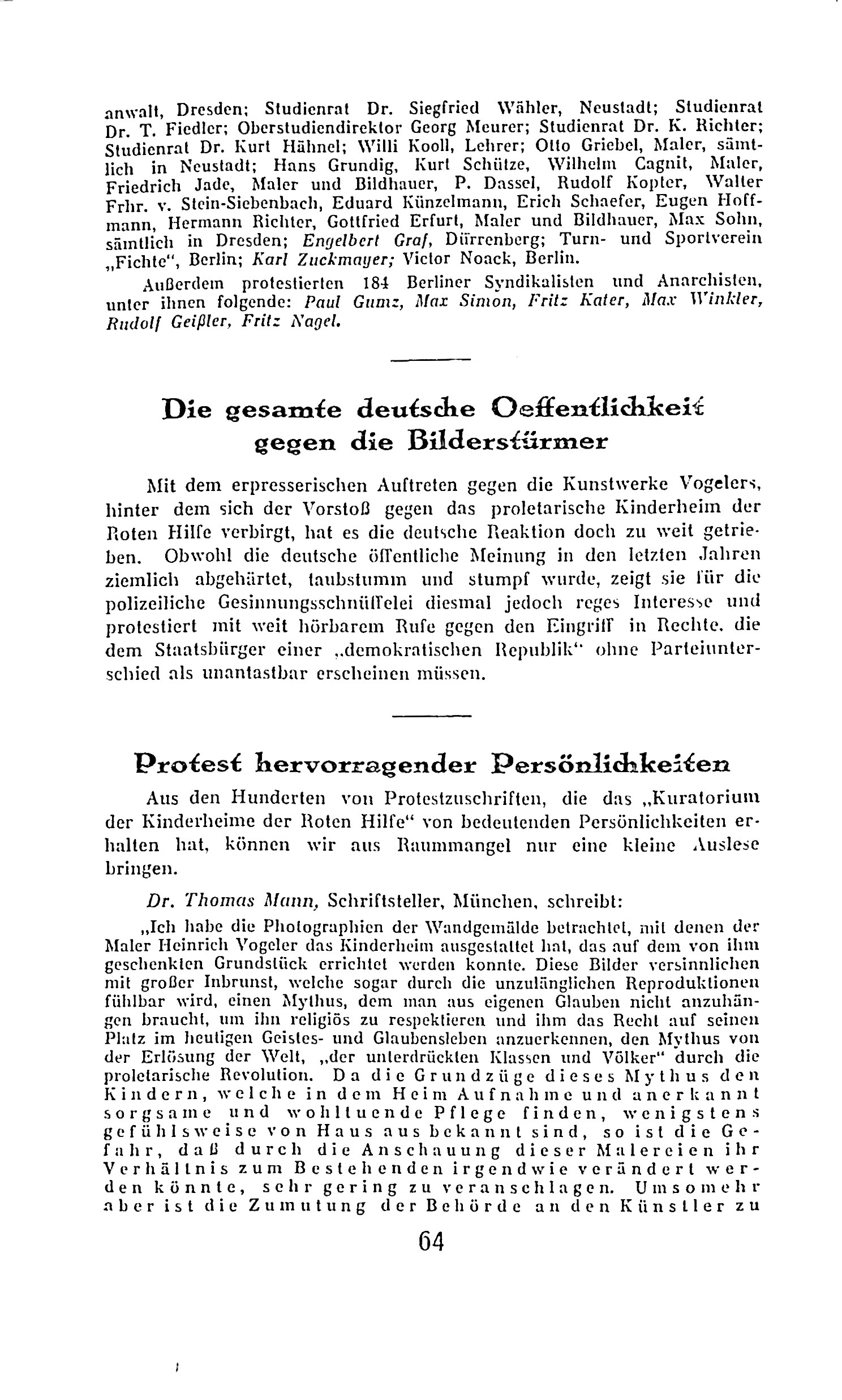 anwalt, Dresden; Studienrat Dr. Siegfried Wähler, Neustadt; Studienrat Dr. T. Fiedler; Oberstudiendirektor Georg Meurer; Studienrat Dr. K. Richter; Studienrat Dr. Kurt Hähnel; Willi Kooll, Lehrer; Otto Griebel, Maler, sämtlich in Neustadt; Hans Grundig, Kurt Schütze, Wilhelm Cagnit, Maler, Friedrich Jade, Maler und Bildhauer, P. Dassel, Rudolf Kopter, Walter Frhr. v. Stein-Siebenbach, Eduard Künzelmann, Erich Schaefer, Eugen Hoffmann, Hermann Richter, Gottfried Erfurt, Maler und Bildhauer, Max Sohn, sämtlich in Dresden; Engelbert Graf, Dürrenberg; Turn- und Sportverein „Fichte", Berlin; Karl Zuckmayer; Victor Noack, Berlin.

Außerdem protestierten 184 Berliner Syndikalisten und Anarchisten, unter ihnen folgende: Paul Gumz, Max Simon, Fritz Kater, Max Winkler, Rudolf Geißler, Fritz Nagel.

Die gesamte deutsche Oeffentlichkeit gegen die Bilderstürmer

Mit dem erpresserischen Auftreten gegen die Kunstwerke Vogelers, hinter dem sich der Vorstoß gegen das proletarische Kinderheim der Roten Hilfe verbirgt, hat es die deutsche Reaktion doch zu weit getrieben. Obwohl die deutsche öffentliche Meinung in den letzten Jahren ziemlich abgehärtet, taubstumm und stumpf wurde, zeigt sie für die polizeiliche Gesinnungsschnüffelei diesmal jedoch reges Interesse und protestiert mit weit hörbarem Rufe gegen den Eingriff in Rechte, die dem Staatsbürger einer „demokratischen Republik" ohne Parteiunterschied als unantastbar erscheinen müssen.

Protest hervorragender Persönlichkeiten

Aus den Hunderten von Protestzuschriften, die das „Kuratorium der Kinderheime der Roten Hilfe" von bedeutenden Persönlichkeiten erhalten hat, können wir aus Raummangel nur eine kleine Auslese bringen.

Dr. Thomas Mann, Schriftsteller, München, schreibt:

„Ich habe die Photographien der Wandgemälde betrachtet, mit denen der Maler Heinrich Vogeler das Kinderheim ausgestattet hat, das auf dem von ihm geschenkten Grundstück errichtet werden konnte. Diese Bilder versinnlichen mit großer Inbrunst, welche sogar durch die unzulänglichen Reproduktionen fühlbar wird, einen Mythus, dem man aus eigenen Glauben nicht anzuhängen braucht, um ihn religiös zu respektieren und ihm das Recht auf seinen Platz im heutigen Geistes- und Glaubensleben anzuerkennen, den Mythus von der Erlösung der Welt, „der unterdrückten Klassen und Völker" durch die proletarische Revolution. Da die Grundzüge dieses Mythus den Kindern, welche in dem Heim Aufnahme und anerkannt sorgsame und wohltuende Pflege finden, wenigstens gefühlsweise von Haus aus bekannt sind, so ist die Gefahr, daß durch die Anschauung dieser Malereien ihr Verhältnis zum Bestehenden irgendwie verändert werden könnte, sehr gering zu veranschlagen. Umsomehr aber ist die Zumutung der Behörde an den Künstler zu

64